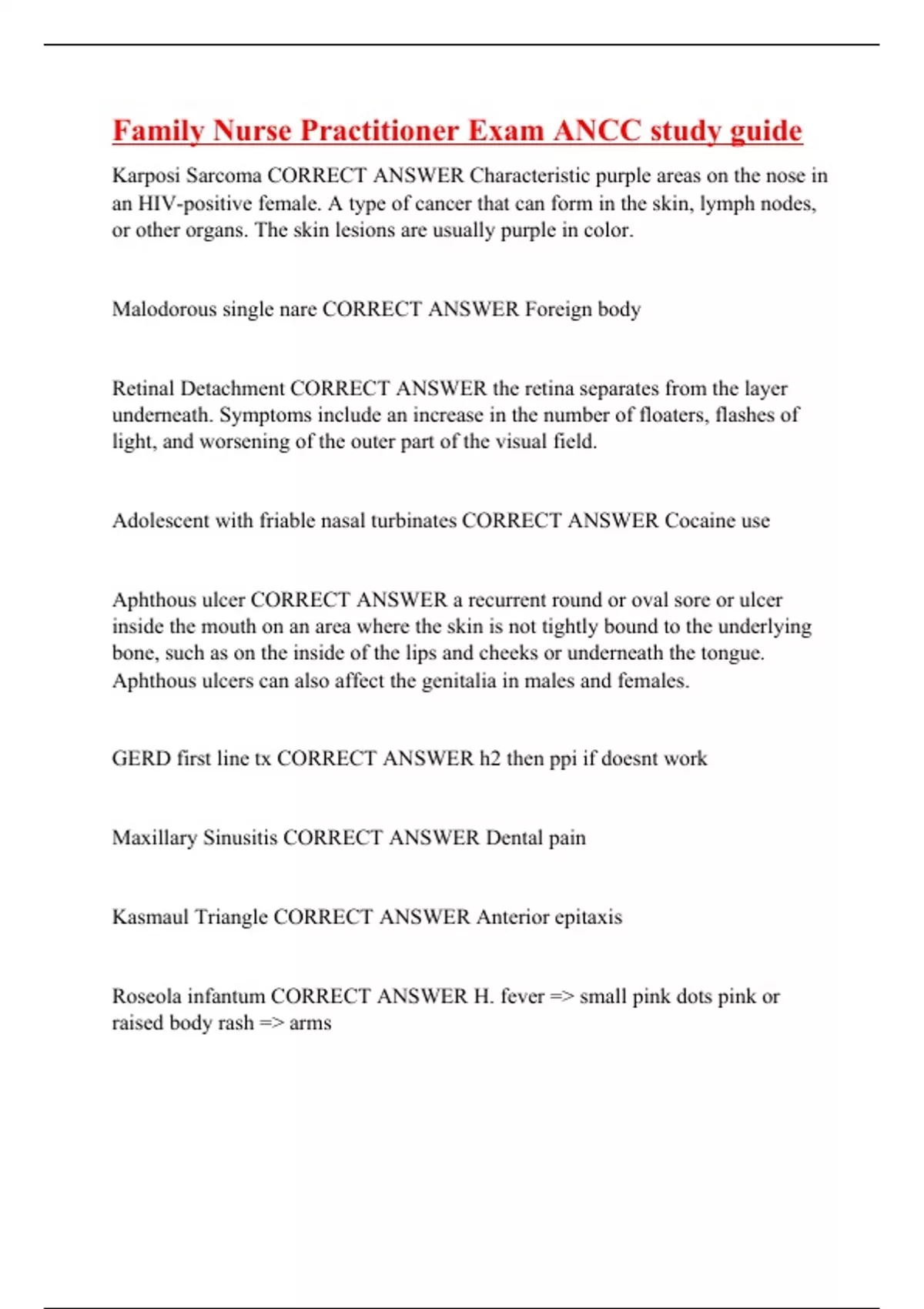 Family Nurse Practitioner Exam ANCC study guide

Karposi Sarcoma CORRECT ANSWER Characteristic purple areas on the nose in an HIV-positive female. A type of cancer that can form in the skin, lymph nodes, or other organs. The skin lesions are usually purple in color.

Malodorous single nare CORRECT ANSWER Foreign body

Retinal Detachment CORRECT ANSWER the retina separates from the layer underneath. Symptoms include an increase in the number of floaters, flashes of light, and worsening of the outer part of the visual field.

Adolescent with friable nasal turbinates CORRECT ANSWER Cocaine use

Aphthous ulcer CORRECT ANSWER a recurrent round or oval sore or ulcer inside the mouth on an area where the skin is not tightly bound to the underlying bone, such as on the inside of the lips and cheeks or underneath the tongue. Aphthous ulcers can also affect the genitalia in males and females.

GERD first line tx CORRECT ANSWER h2 then ppi if doesnt work

Maxillary Sinusitis CORRECT ANSWER Dental pain

Kasmaul Triangle CORRECT ANSWER Anterior epitaxis

Roseola infantum CORRECT ANSWER H. fever => small pink dots pink or raised body rash => arms